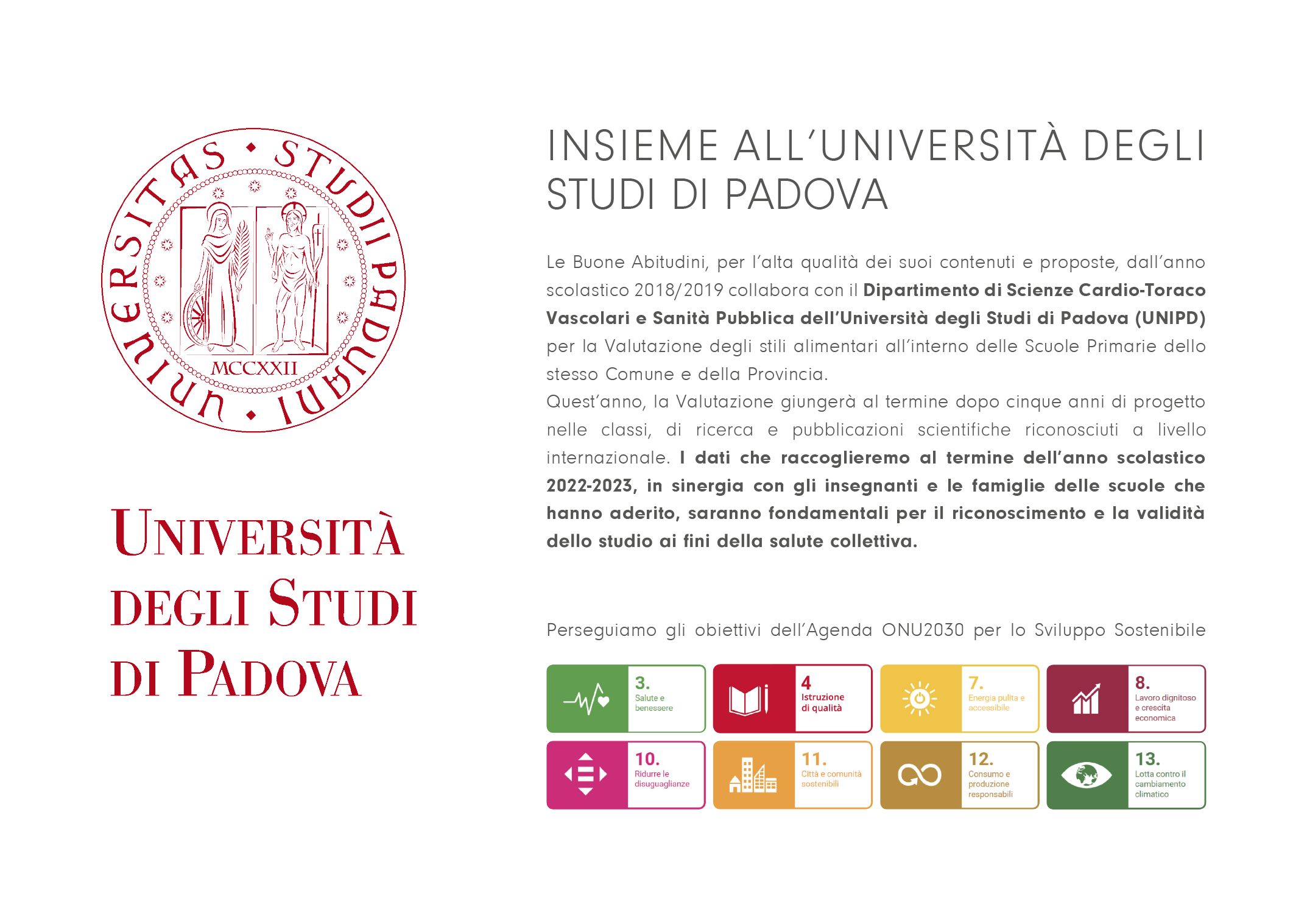 UNIVERSITAS • STUDII PADUANI •

MCCXXII

UNIVERSITÀ DEGLI STUDI DI PADOVA

INSIEME ALL'UNIVERSITÀ DEGLI STUDI DI PADOVA

Le Buone Abitudini, per l'alta qualità dei suoi contenuti e proposte, dall'anno scolastico 2018/2019 collabora con il Dipartimento di Scienze Cardio-Toraco Vascolari e Sanità Pubblica dell'Università degli Studi di Padova (UNIPD) per la Valutazione degli stili alimentari all'interno delle Scuole Primarie dello stesso Comune e della Provincia.

Quest'anno, la Valutazione giungerà al termine dopo cinque anni di progetto nelle classi, di ricerca e pubblicazioni scientifiche riconosciuti a livello internazionale. I dati che raccoglieremo al termine dell'anno scolastico 2022-2023, in sinergia con gli insegnanti e le famiglie delle scuole che hanno aderito, saranno fondamentali per il riconoscimento e la validità dello studio ai fini della salute collettiva.

Perseguiamo gli obiettivi dell'Agenda ONU2030 per lo Sviluppo Sostenibile

3.
Salute e benessere

4
Istruzione di qualità

7.
Energia pulita e accessibile

8.
Lavoro dignitoso e crescita economica

10.
Ridurre le disuguaglianze

11.
Città e comunità sostenibili

12.
Consumo e produzione responsabili

13.
Lotta contro il cambiamento climatico